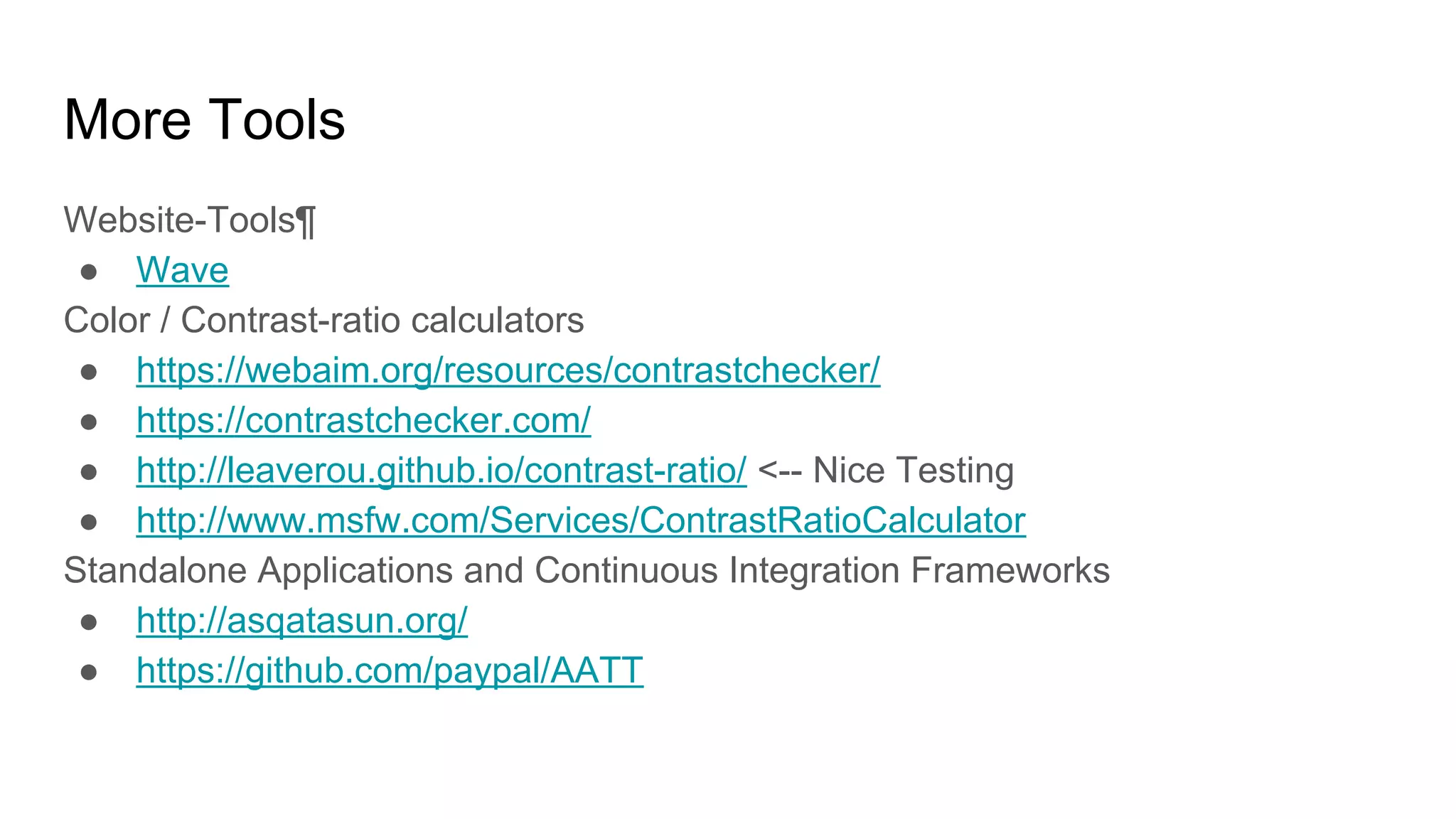 More Tools

Website-Tools¶
• Wave

Color / Contrast-ratio calculators
• https://webaim.org/resources/contrastchecker/
• https://contrastchecker.com/
• http://leaverou.github.io/contrast-ratio/ <-- Nice Testing
• http://www.msfw.com/Services/ContrastRatioCalculator

Standalone Applications and Continuous Integration Frameworks
• http://asqatasun.org/
• https://github.com/paypal/AATT